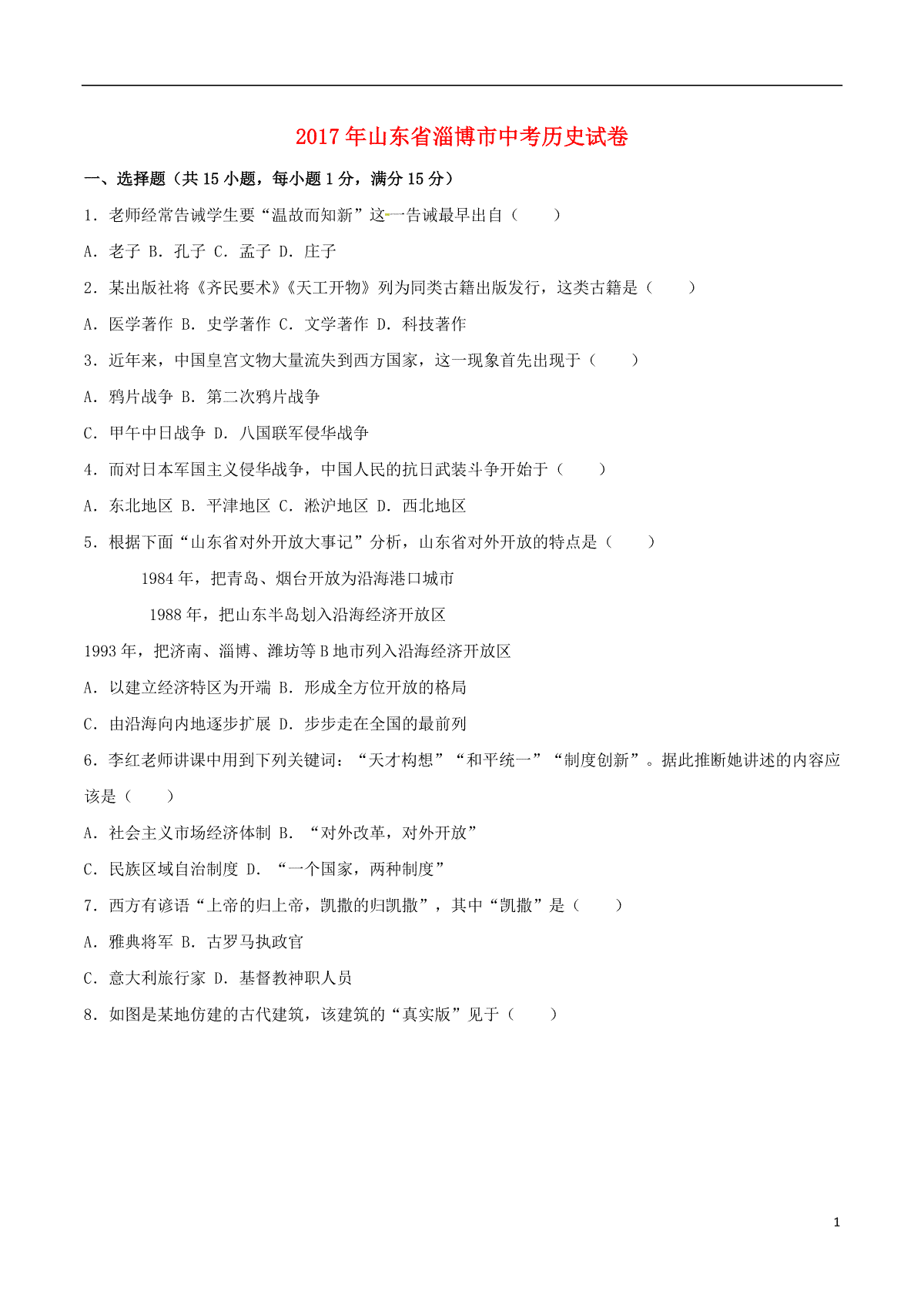 2017年山东省淄博市中考历史试卷

一、选择题（共15小题，每小题1分，满分15分）

1．老师经常告诫学生要“温故而知新”这一告诫最早出自（　　）

A．老子 B．孔子 C．孟子 D．庄子

2．某出版社将《齐民要术》《天工开物》列为同类古籍出版发行，这类古籍是（　　）

A．医学著作 B．史学著作 C．文学著作 D．科技著作

3．近年来，中国皇宫文物大量流失到西方国家，这一现象首先出现于（　　）

A．鸦片战争 B．第二次鸦片战争

C．甲午中日战争 D．八国联军侵华战争

4．而对日本军国主义侵华战争，中国人民的抗日武装斗争开始于（　　）

A．东北地区 B．平津地区 C．淞沪地区 D．西北地区

5．根据下面“山东省对外开放大事记”分析，山东省对外开放的特点是（　　）

1984年，把青岛、烟台开放为沿海港口城市

1988年，把山东半岛划入沿海经济开放区

1993年，把济南、淄博、潍坊等B地市列入沿海经济开放区

A．以建立经济特区为开端 B．形成全方位开放的格局

C．由沿海向内地逐步扩展 D．步步走在全国的最前列

6．李红老师讲课中用到下列关键词：“天才构想”“和平统一”“制度创新”。据此推断她讲述的内容应该是（　　）

A．社会主义市场经济体制 B．“对外改革，对外开放”

C．民族区域自治制度 D．“一个国家，两种制度”

7．西方有谚语“上帝的归上帝，凯撒的归凯撒”，其中“凯撒”是（　　）

A．雅典将军 B．古罗马执政官

C．意大利旅行家 D．基督教神职人员

8．如图是某地仿建的古代建筑，该建筑的“真实版”见于（　　）

1